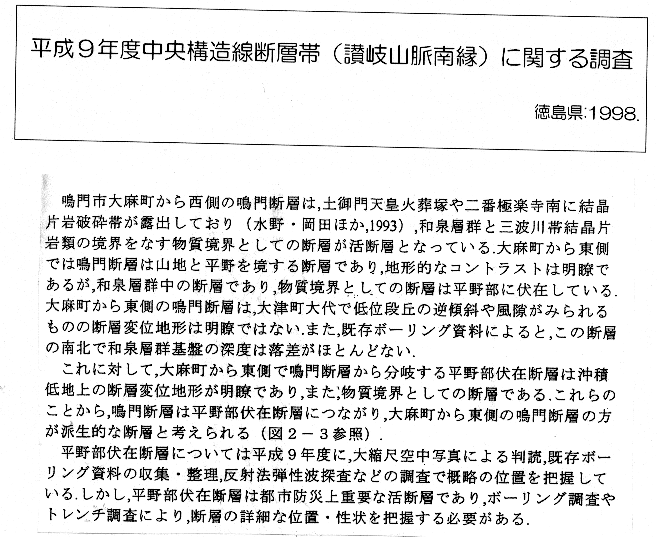 平成９年度中央構造線断層帯（讃岐山脈南縁）に関する調査

徳島県:1998.

鳴門市大麻町から西側の鳴門断層は,土御門天皇火葬塚や二番極楽寺南に結晶片岩破砕帯が露出しており（水野・岡田ほか,1993）,和泉層群と三波川帯結晶片岩類の境界をなす物質境界としての断層が活断層となっている.大麻町から東側では鳴門断層は山地と平野を境する断層であり,地形的なコントラストは明瞭であるが,和泉層群中の断層であり,物質境界としての断層は平野部に伏在している.大麻町から東側の鳴門断層は,大津町大代で低位段丘の逆傾斜や風隙がみられるものの断層変位地形は明瞭ではない.また,既存ボーリング資料によると,この断層の南北で和泉層群基盤の深度は落差がほとんどない.

これに対して,大麻町から東側で鳴門断層から分岐する平野部伏在断層は沖積低地上の断層変位地形が明瞭であり,また,物質境界としての断層である.これらのことから,鳴門断層は平野部伏在断層につながり,大麻町から東側の鳴門断層の方が派生的な断層と考えられる（図２－３参照）.

平野部伏在断層については平成９年度に,大縮尺空中写真による判読,既存ボーリング資料の収集・整理,反射法弾性波探査などの調査で概略の位置を把握している.しかし,平野部伏在断層は都市防災上重要な活断層であり,ボーリング調査やトレンチ調査により,断層の詳細な位置・性状を把握する必要がある.